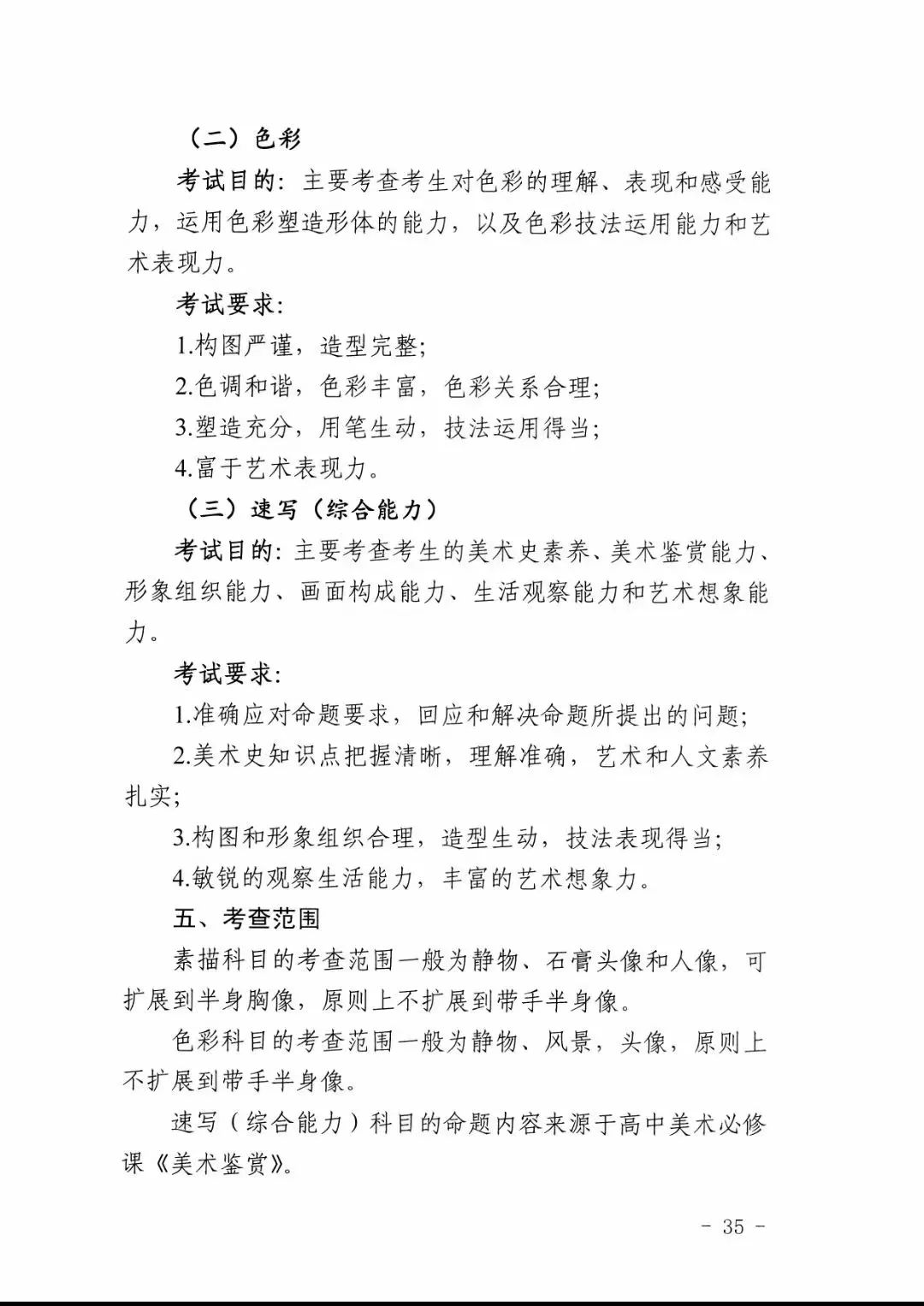 （二）色彩

考试目的：主要考查考生对色彩的理解、表现和感受能力，运用色彩塑造形体的能力，以及色彩技法运用能力和艺术表现力。

考试要求：

1.构图严谨，造型完整；

2.色调和谐，色彩丰富，色彩关系合理；

3.塑造充分，用笔生动，技法运用得当；

4.富于艺术表现力。

（三）速写（综合能力）

考试目的：主要考查考生的美术史素养、美术鉴赏能力、形象组织能力、画面构成能力、生活观察能力和艺术想象能力。

考试要求：

1.准确应对命题要求，回应和解决命题所提出的问题；

2.美术史知识点把握清晰，理解准确，艺术和人文素养扎实；

3.构图和形象组织合理，造型生动，技法表现得当；

4.敏锐的观察生活能力，丰富的艺术想象力。

五、考查范围

素描科目的考查范围一般为静物、石膏头像和人像，可扩展到半身胸像，原则上不扩展到带手半身像。

色彩科目的考查范围一般为静物、风景，头像，原则上不扩展到带手半身像。

速写（综合能力）科目的命题内容来源于高中美术必修课《美术鉴赏》。

- 35 -